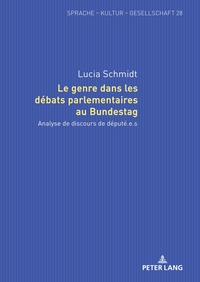 SPRACHE – KULTUR – GESELLSCHAFT 28

Lucia Schmidt

Le genre dans les débats parlementaires au Bundestag

Analyse de discours de député.e.s

PETER LANG